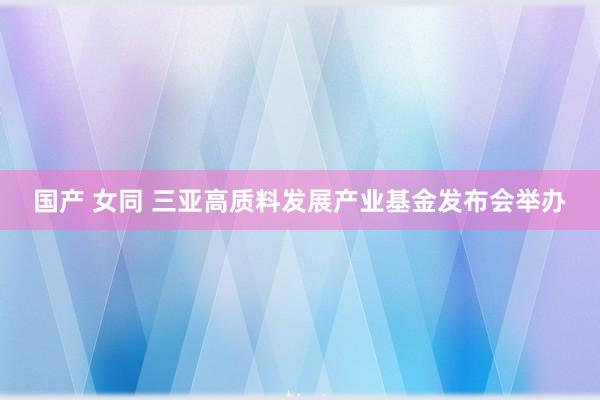 国产 女同 三亚高质料发展产业基金发布会举办